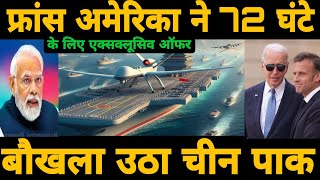 फ्रांस अमेरिका ने 72 घंटे

के लिए एक्सक्लूसिव ऑफर

बौखला उठा चीन पाक